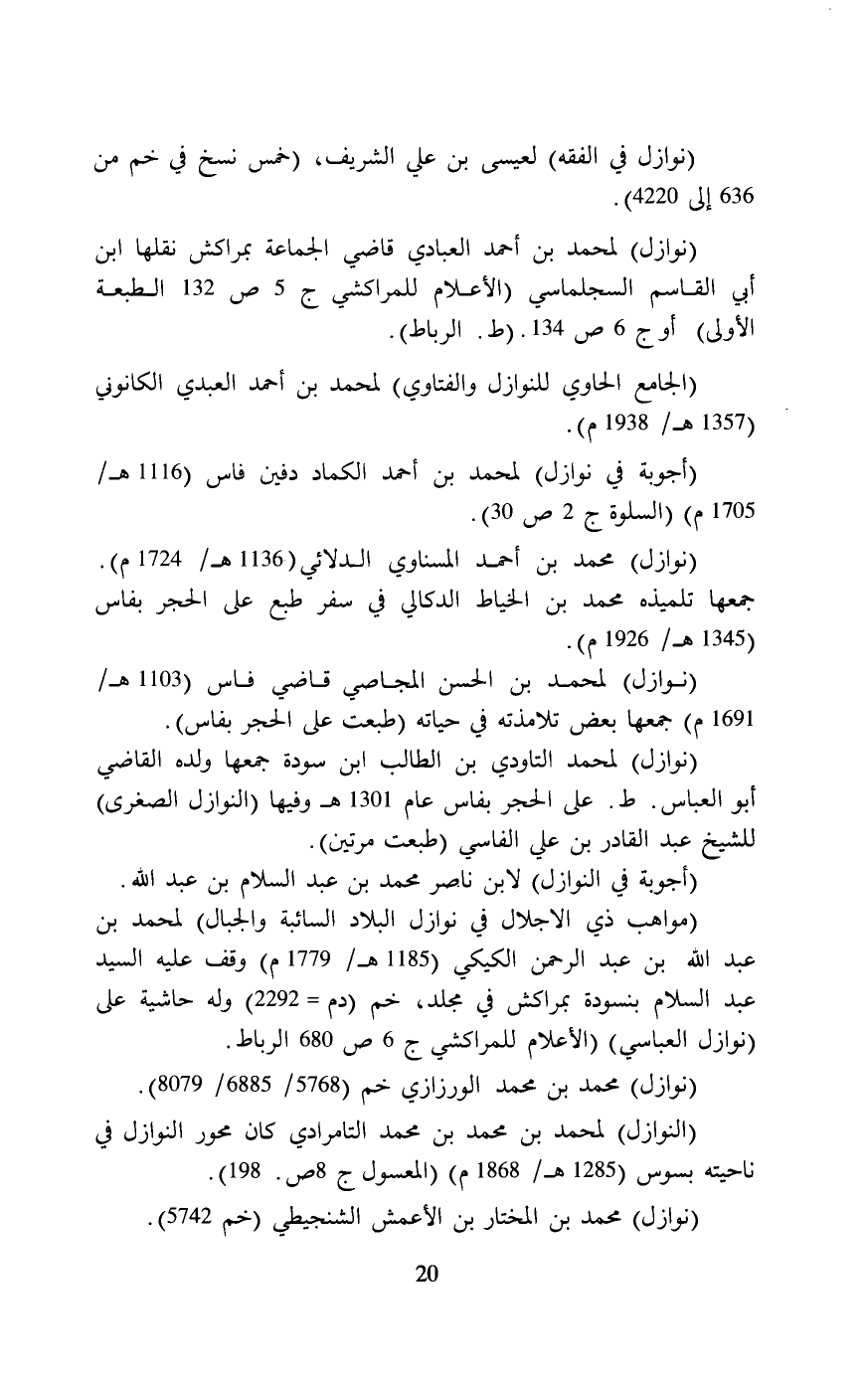 (نوازل في الفقه) لعيسى بن علي الشريف، (خمس نسخ في خم من 636 إلى 4220).

(نوازل) لمحمد بن أحمد العبادي قاضي الجماعة بمراكش نقلها ابن أبي القاسم السجلماسي (الأعلام للمراكشي ج 5 ص 132 الطبعة الأولى) أو ج 6 ص 134. (ط. الرباط).

(الجامع الحاوي للنوازل والفتاوي) لمحمد بن أحمد العبدي الكانوني (1357 هـ/ 1938 م).

(أجوبة في نوازل) لمحمد بن أحمد الكماد دفين فاس (1116 هـ/ 1705 م) (السلوة ج 2 ص 30).

(نوازل) محمد بن أحمد المسناوي الدلائي (1136 هـ/ 1724 م). جمعها تلميذه محمد بن الخياط الدكالي في سفر طبع على الحجر بفاس (1345 هـ/ 1926 م).

(نوازل) لمحمد بن الحسن المجاصي قاضي فاس (1103 هـ/ 1691 م) جمعها بعض تلامذته في حياته (طبعت على الحجر بفاس).

(نوازل) لمحمد التاودي بن الطالب ابن سودة جمعها ولده القاضي أبو العباس. ط. على الحجر بفاس عام 1301 هـ وفيها (النوازل الصغرى) للشيخ عبد القادر بن علي الفاسي (طبعت مرتين).

(أجوبة في النوازل) لابن ناصر محمد بن عبد السلام بن عبد الله.

(مواهب ذي الاجلال في نوازل البلاد السائبة والجبال) لمحمد بن عبد الله بن عبد الرحمن الكيكي (1185 هـ/ 1779 م) وقف عليه السيد عبد السلام بنسودة بمراكش في مجلد، خم (دم = 2292) وله حاشية على (نوازل العباسي) (الأعلام للمراكشي ج 6 ص 680 الرباط.

(نوازل) محمد بن محمد الورزازي خم (5768/ 6885/ 8079).

(النوازل) لمحمد بن محمد بن محمد التامرادي كان محور النوازل في ناحيته بسوس (1285 هـ/ 1868 م) (المعسول ج 8ص. 198).

(نوازل) محمد بن المختار بن الأعمش الشنجيطي (خم 5742).

20